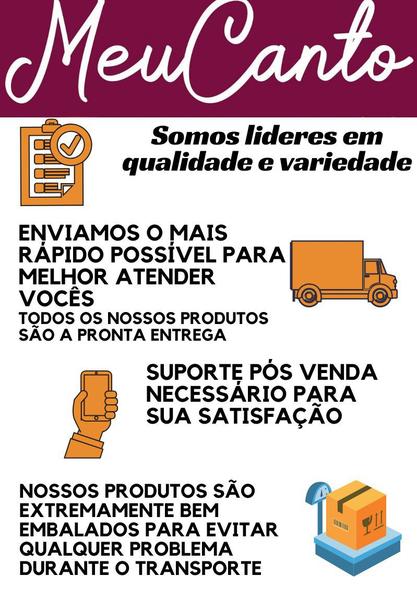 MeuCanto

Somos lideres em qualidade e variedade

ENVIAMOS O MAIS RÁPIDO POSSÍVEL PARA MELHOR ATENDER VOCÊS
TODOS OS NOSSOS PRODUTOS SÃO A PRONTA ENTREGA

SUPORTE PÓS VENDA NECESSÁRIO PARA SUA SATISFAÇÃO

NOSSOS PRODUTOS SÃO EXTREMAMENTE BEM EMBALADOS PARA EVITAR QUALQUER PROBLEMA DURANTE O TRANSPORTE